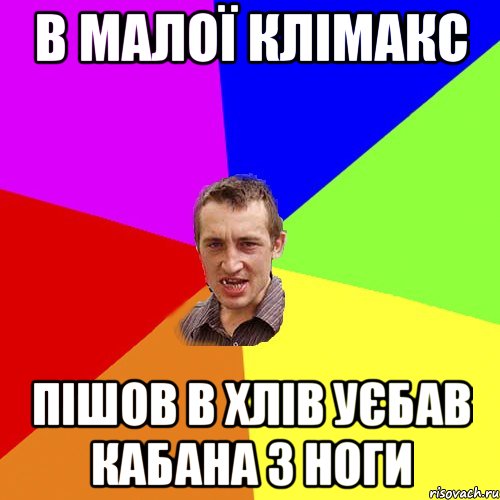 В МАЛОЇ КЛІМАКС

ПІШОВ В ХЛІВ УЄБАВ КАБАНА З НОГИ

risovach.ru